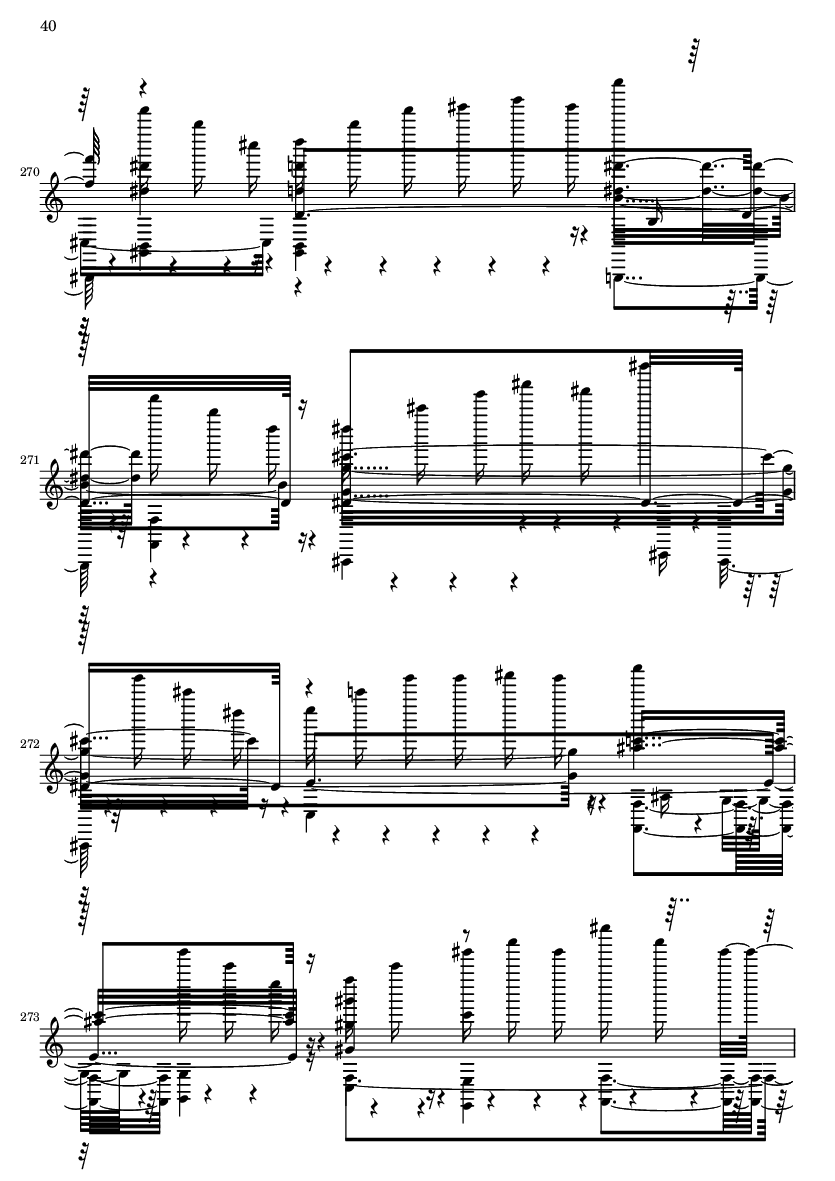 40

270

271

272

273